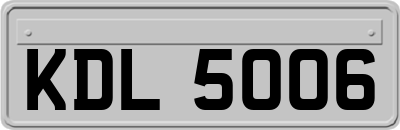 KDL 5006